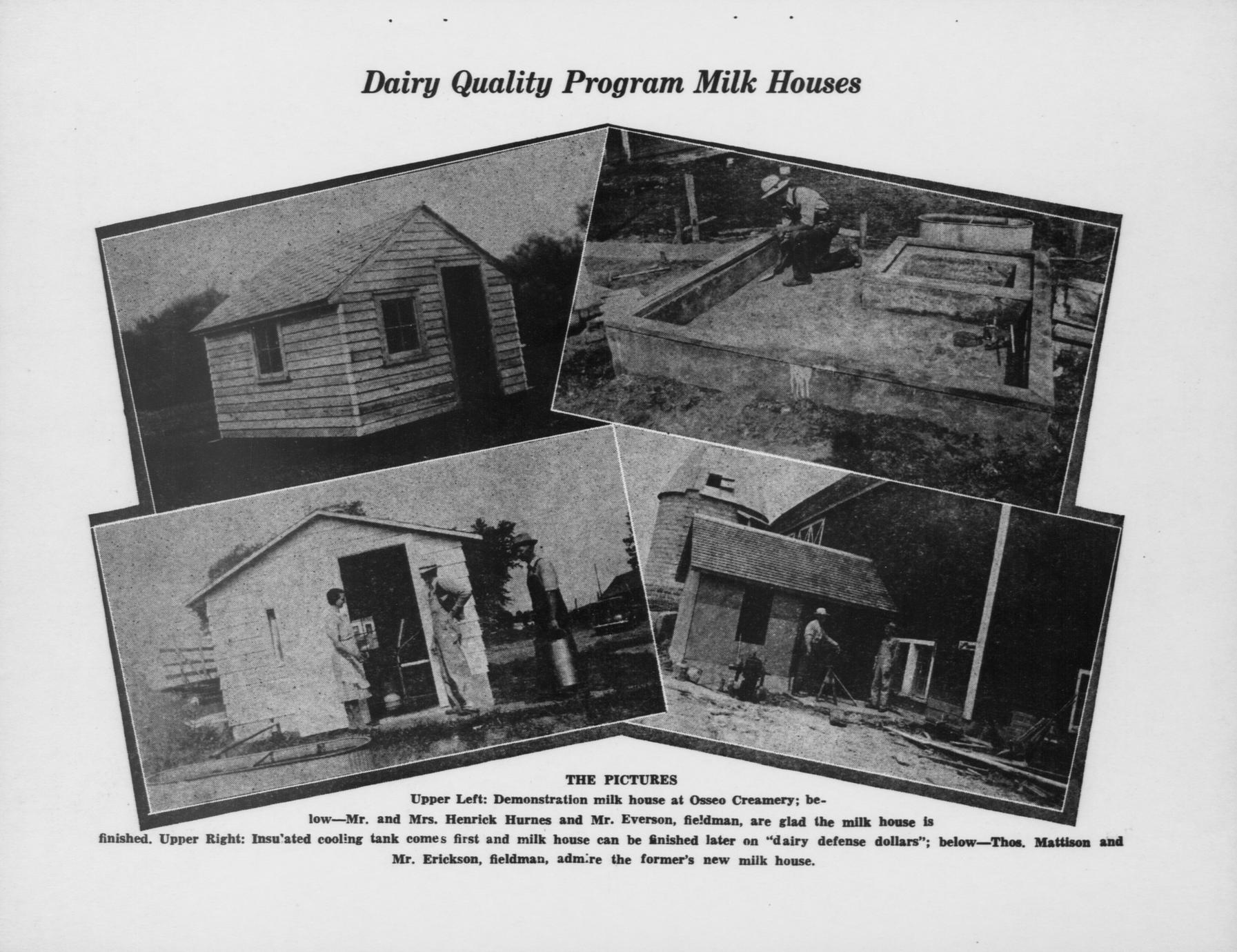 Dairy Quality Program Milk Houses

THE PICTURES

Upper Left: Demonstration milk house at Osseo Creamery; below—Mr. and Mrs. Henrick Hurnes and Mr. Everson, fieldman, are glad the milk house is finished. Upper Right: Insu'ated cooling tank comes first and milk house can be finished later on "dairy defense dollars"; below—Thos. Mattison and Mr. Erickson, fieldman, adm:re the former's new milk house.